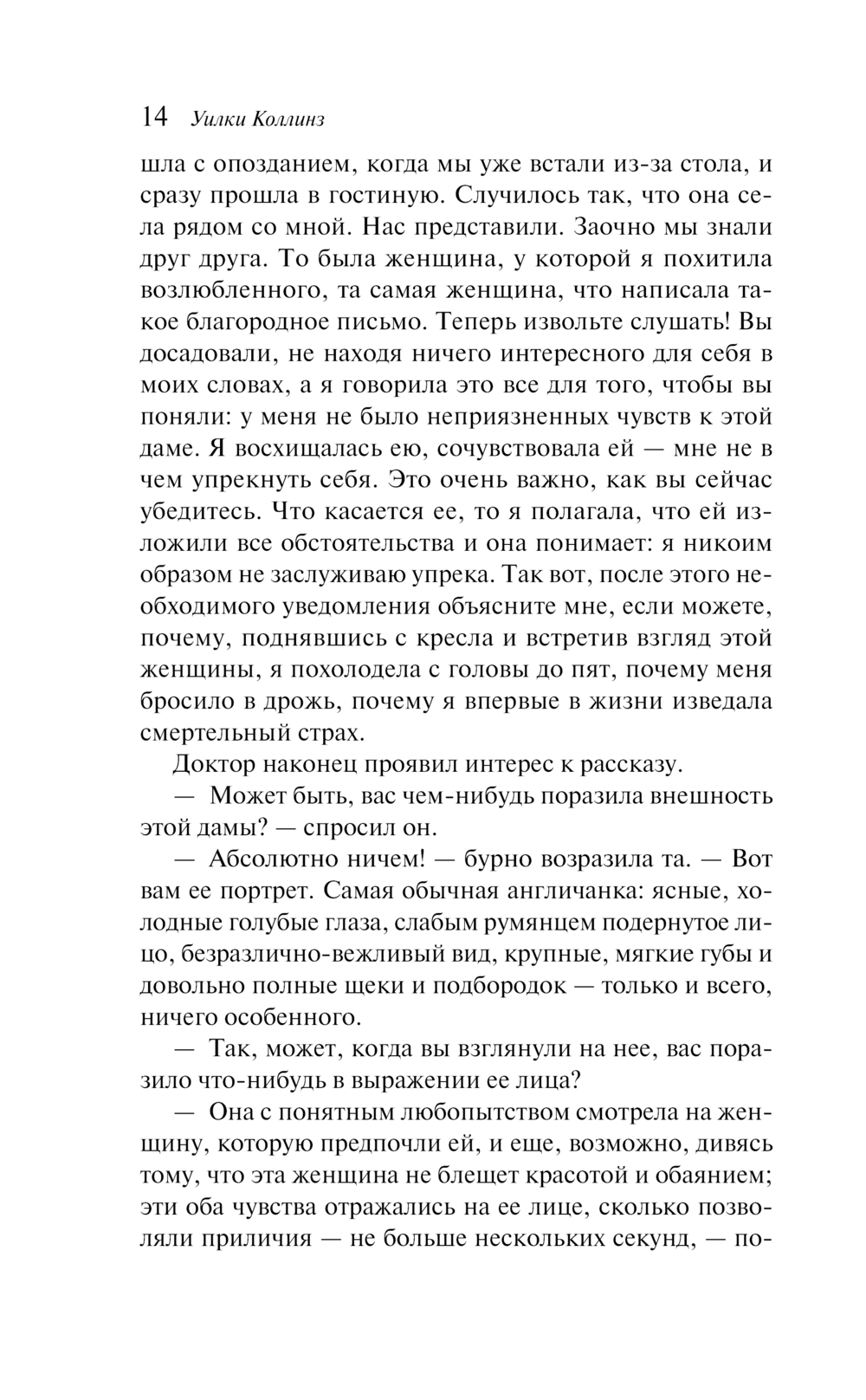 14 Уилки Коллинз

шла с опозданием, когда мы уже встали из-за стола, и сразу прошла в гостиную. Случилось так, что она села рядом со мной. Нас представили. Заочно мы знали друг друга. То была женщина, у которой я похитила возлюбленного, та самая женщина, что написала такое благородное письмо. Теперь извольте слушать! Вы досадовали, не находя ничего интересного для себя в моих словах, а я говорила это все для того, чтобы вы поняли: у меня не было неприязненных чувств к этой даме. Я восхищалась ею, сочувствовала ей — мне не в чем упрекнуть себя. Это очень важно, как вы сейчас убедитесь. Что касается ее, то я полагала, что ей изложили все обстоятельства и она понимает: я никоим образом не заслуживаю упрека. Так вот, после этого необходимого уведомления объясните мне, если можете, почему, поднявшись с кресла и встретив взгляд этой женщины, я похолодела с головы до пят, почему меня бросило в дрожь, почему я впервые в жизни изведала смертельный страх.

Доктор наконец проявил интерес к рассказу.

— Может быть, вас чем-нибудь поразила внешность этой дамы? — спросил он.

— Абсолютно ничем! — бурно возразила та. — Вот вам ее портрет. Самая обычная англичанка: ясные, холодные голубые глаза, слабым румянцем подернутое лицо, безразлично-вежливый вид, крупные, мягкие губы и довольно полные щеки и подбородок — только и всего, ничего особенного.

— Так, может, когда вы взглянули на нее, вас поразило что-нибудь в выражении ее лица?

— Она с понятным любопытством смотрела на женщину, которую предпочли ей, и еще, возможно, дивясь тому, что эта женщина не блещет красотой и обаянием; эти оба чувства отражались на ее лице, сколько позволяли приличия — не больше нескольких секунд, — по-